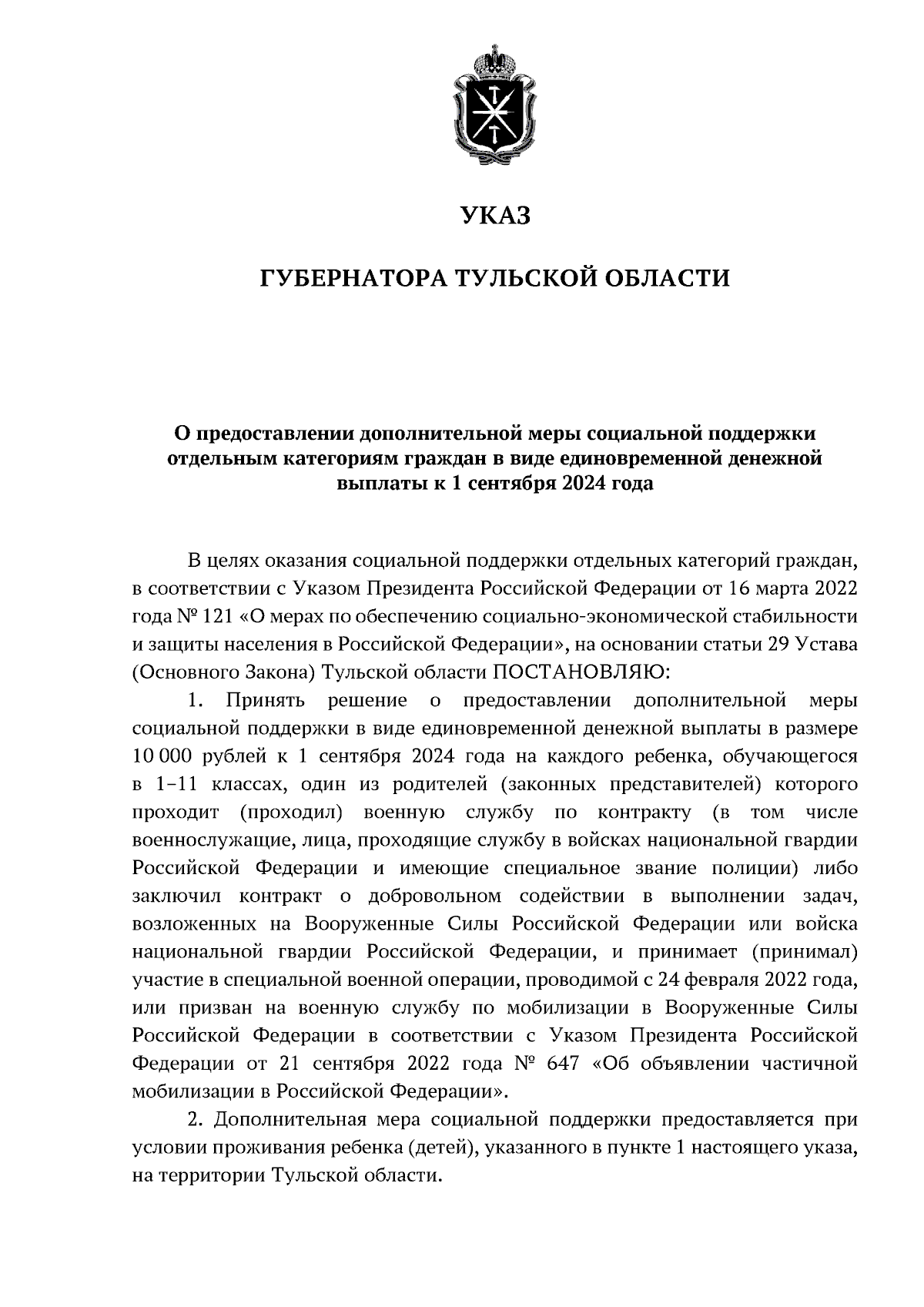 УКАЗ

ГУБЕРНАТОРА ТУЛЬСКОЙ ОБЛАСТИ

О предоставлении дополнительной меры социальной поддержки отдельным категориям граждан в виде единовременной денежной выплаты к 1 сентября 2024 года

В целях оказания социальной поддержки отдельных категорий граждан, в соответствии с Указом Президента Российской Федерации от 16 марта 2022 года № 121 «О мерах по обеспечению социально-экономической стабильности и защиты населения в Российской Федерации», на основании статьи 29 Устава (Основного Закона) Тульской области ПОСТАНОВЛЯЮ:

1. Принять решение о предоставлении дополнительной меры социальной поддержки в виде единовременной денежной выплаты в размере 10 000 рублей к 1 сентября 2024 года на каждого ребенка, обучающегося в 1–11 классах, один из родителей (законных представителей) которого проходит (проходил) военную службу по контракту (в том числе военнослужащие, лица, проходящие службу в войсках национальной гвардии Российской Федерации и имеющие специальное звание полиции) либо заключил контракт о добровольном содействии в выполнении задач, возложенных на Вооруженные Силы Российской Федерации или войска национальной гвардии Российской Федерации, и принимает (принимал) участие в специальной военной операции, проводимой с 24 февраля 2022 года, или призван на военную службу по мобилизации в Вооруженные Силы Российской Федерации в соответствии с Указом Президента Российской Федерации от 21 сентября 2022 года № 647 «Об объявлении частичной мобилизации в Российской Федерации».

2. Дополнительная мера социальной поддержки предоставляется при условии проживания ребенка (детей), указанного в пункте 1 настоящего указа, на территории Тульской области.